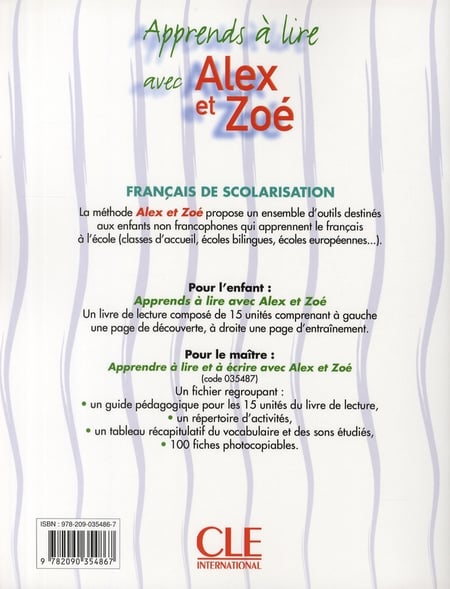 Apprends à lire avec Alex et Zoé

FRANÇAIS DE SCOLARISATION

La méthode Alex et Zoé propose un ensemble d'outils destinés aux enfants non francophones qui apprennent le français à l'école (classes d'accueil, écoles bilingues, écoles européennes...).

Pour l'enfant :
Apprends à lire avec Alex et Zoé
Un livre de lecture composé de 15 unités comprenant à gauche une page de découverte, à droite une page d'entraînement.

Pour le maître :
Apprendre à lire et à écrire avec Alex et Zoé
(code 035487)
Un fichier regroupant :
• un guide pédagogique pour les 15 unités du livre de lecture,
• un répertoire d'activités,
• un tableau récapitulatif du vocabulaire et des sons étudiés,
• 100 fiches photocopiables.

ISBN : 978-209-035486-7
9 782090 354867

CLE INTERNATIONAL